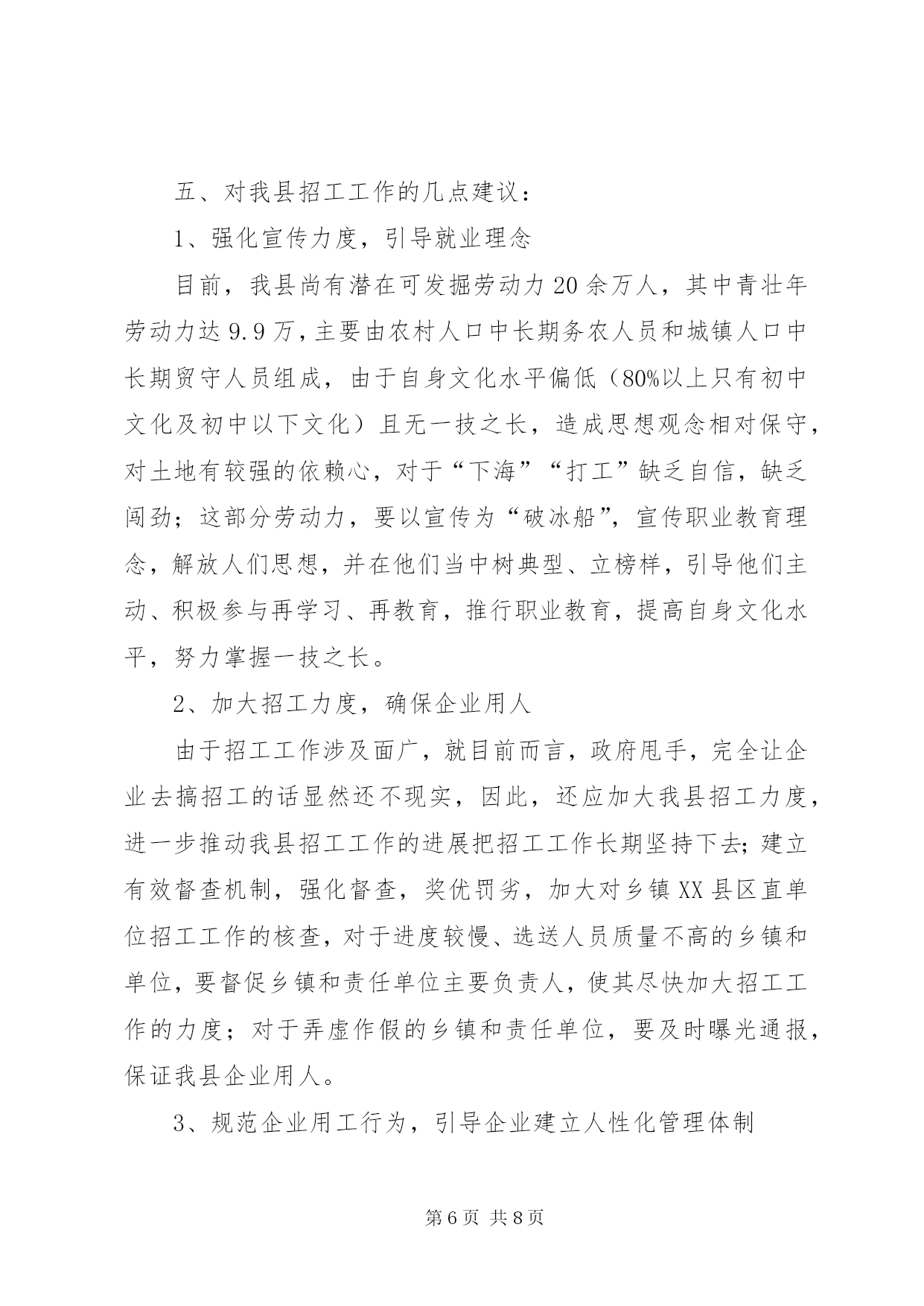 五、对我县招工工作的几点建议：

1、强化宣传力度，引导就业理念

目前，我县尚有潜在可发掘劳动力20余万人，其中青壮年劳动力达9.9万，主要由农村人口中长期务农人员和城镇人口中长期贸守人员组成，由于自身文化水平偏低（80%以上只有初中文化及初中以下文化）且无一技之长，造成思想观念相对保守，对土地有较强的依赖心，对于“下海”“打工”缺乏自信，缺乏闯劲；这部分劳动力，要以宣传为“破冰船”，宣传职业教育理念，解放人们思想，并在他们当中树典型、立榜样，引导他们主动、积极参与再学习、再教育，推行职业教育，提高自身文化水平，努力掌握一技之长。

2、加大招工力度，确保企业用人

由于招工工作涉及面广，就目前而言，政府甩手，完全让企业去搞招工的话显然还不现实，因此，还应加大我县招工力度，进一步推动我县招工工作的进展把招工工作长期坚持下去；建立有效督查机制，强化督查，奖优罚劣，加大对乡镇XX县区直单位招工工作的核查，对于进度较慢、选送人员质量不高的乡镇和单位，要督促乡镇和责任单位主要负责人，使其尽快加大招工工作的力度；对于弄虚作假的乡镇和责任单位，要及时曝光通报，保证我县企业用人。

3、规范企业用工行为，引导企业建立人性化管理体制

第6页 共8页